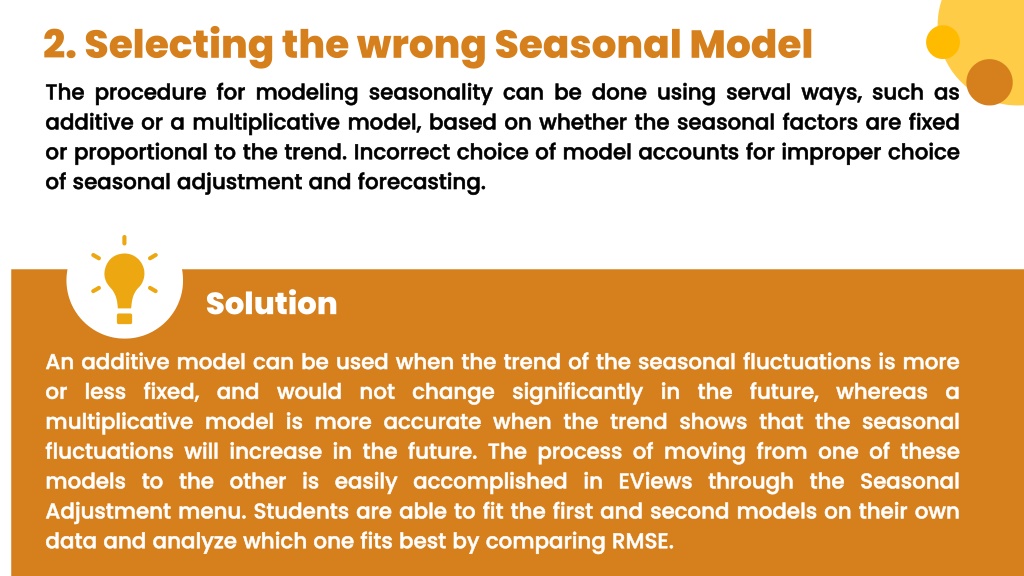 2. Selecting the wrong Seasonal Model

The procedure for modeling seasonality can be done using serval ways, such as additive or a multiplicative model, based on whether the seasonal factors are fixed or proportional to the trend. Incorrect choice of model accounts for improper choice of seasonal adjustment and forecasting.

Solution

An additive model can be used when the trend of the seasonal fluctuations is more or less fixed, and would not change significantly in the future, whereas a multiplicative model is more accurate when the trend shows that the seasonal fluctuations will increase in the future. The process of moving from one of these models to the other is easily accomplished in EViews through the Seasonal Adjustment menu. Students are able to fit the first and second models on their own data and analyze which one fits best by comparing RMSE.